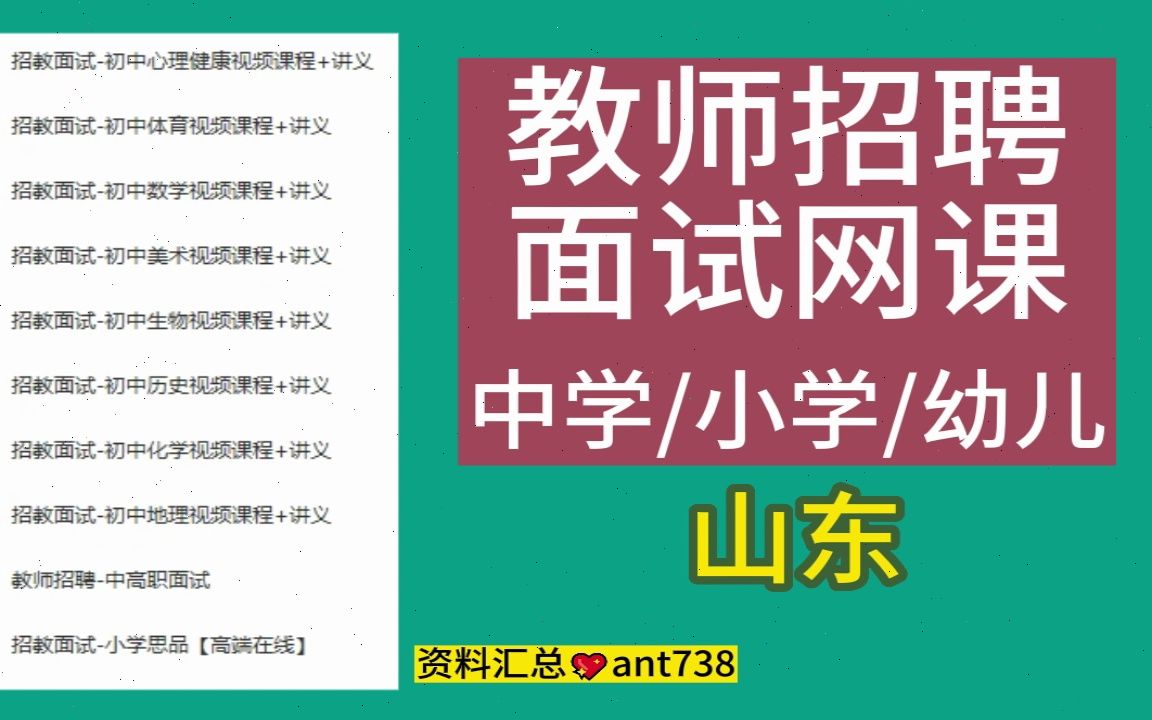 招教面试-初中心理健康视频课程+讲义

招教面试-初中体育视频课程+讲义

招教面试-初中数学视频课程+讲义

招教面试-初中美术视频课程+讲义

招教面试-初中生物视频课程+讲义

招教面试-初中历史视频课程+讲义

招教面试-初中化学视频课程+讲义

招教面试-初中地理视频课程+讲义

教师招聘-中高职面试

招教面试-小学思品【高端在线】

教师招聘
面试网课
中学/小学/幼儿

山东

资料汇总ant738